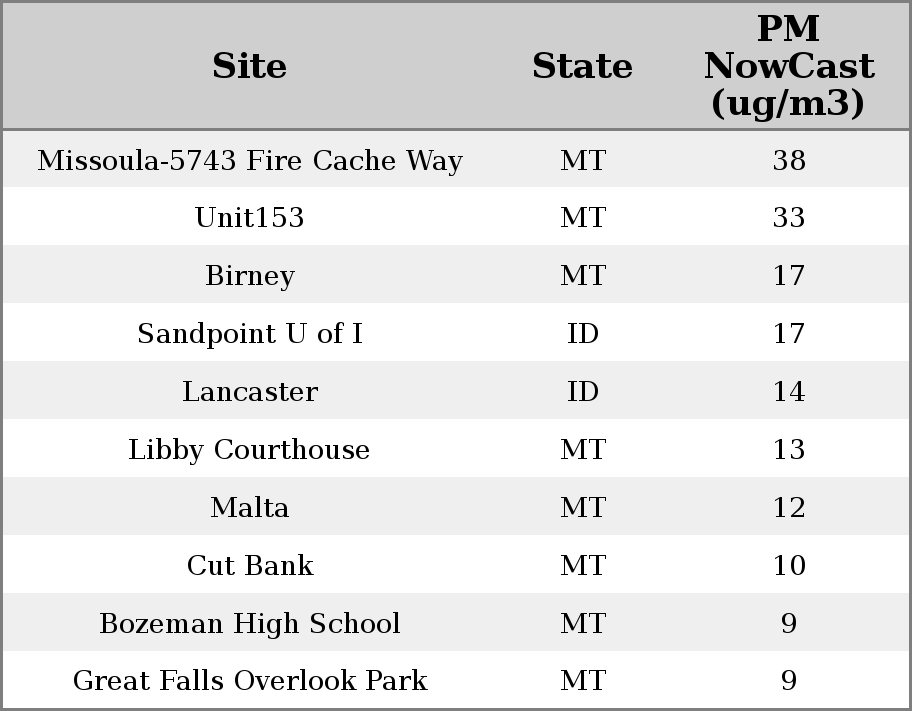 | Site | State | PM NowCast (ug/m3) |
|---|---|---|
| Missoula-5743 Fire Cache Way | MT | 38 |
| Unit153 | MT | 33 |
| Birney | MT | 17 |
| Sandpoint U of I | ID | 17 |
| Lancaster | ID | 14 |
| Libby Courthouse | MT | 13 |
| Malta | MT | 12 |
| Cut Bank | MT | 10 |
| Bozeman High School | MT | 9 |
| Great Falls Overlook Park | MT | 9 |